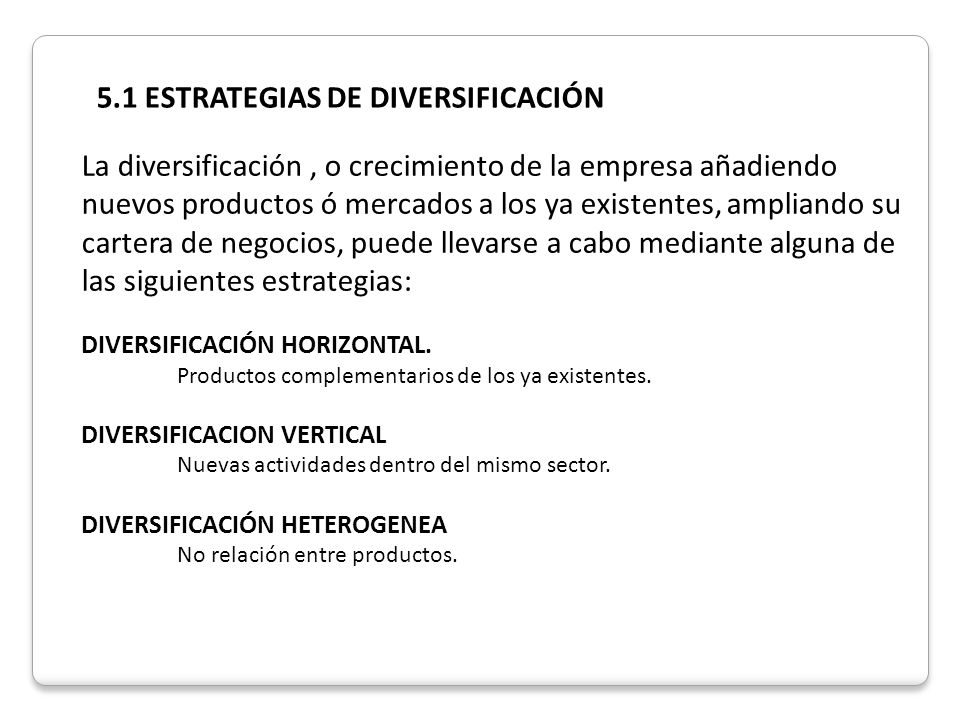 5.1 ESTRATEGIAS DE DIVERSIFICACIÓN

La diversificación , o crecimiento de la empresa añadiendo nuevos productos ó mercados a los ya existentes, ampliando su cartera de negocios, puede llevarse a cabo mediante alguna de las siguientes estrategias:

DIVERSIFICACIÓN HORIZONTAL.
Productos complementarios de los ya existentes.

DIVERSIFICACION VERTICAL
Nuevas actividades dentro del mismo sector.

DIVERSIFICACIÓN HETEROGENEA
No relación entre productos.